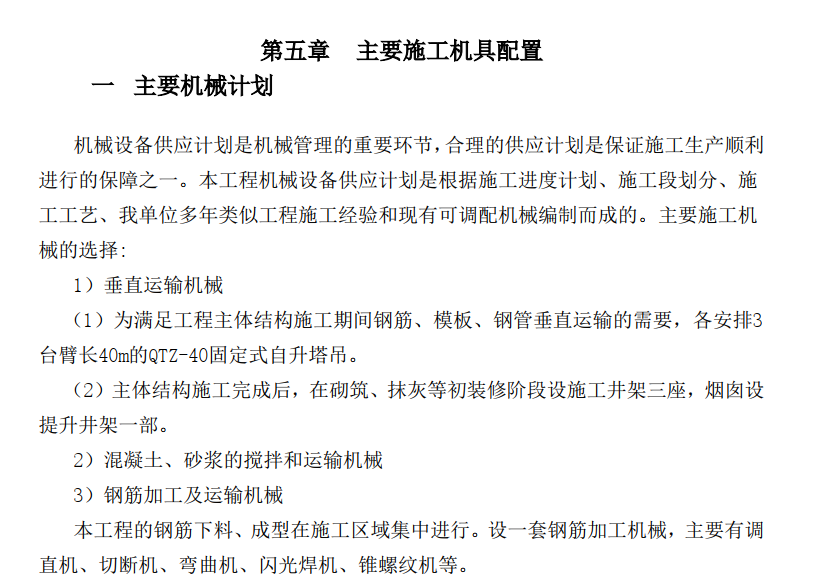 第五章　主要施工机具配置

一　主要机械计划

机械设备供应计划是机械管理的重要环节，合理的供应计划是保证施工生产顺利进行的保障之一。本工程机械设备供应计划是根据施工进度计划、施工段划分、施工工艺、我单位多年类似工程施工经验和现有可调配机械编制而成的。主要施工机械的选择：

1）垂直运输机械

（1）为满足工程主体结构施工期间钢筋、模板、钢管垂直运输的需要，各安排3台臂长40m的QTZ-40固定式自升塔吊。

（2）主体结构施工完成后，在砌筑、抹灰等初装修阶段设施工井架三座，烟囱设提升井架一部。

2）混凝土、砂浆的搅拌和运输机械

3）钢筋加工及运输机械

本工程的钢筋下料、成型在施工区域集中进行。设一套钢筋加工机械，主要有调直机、切断机、弯曲机、闪光焊机、锥螺纹机等。